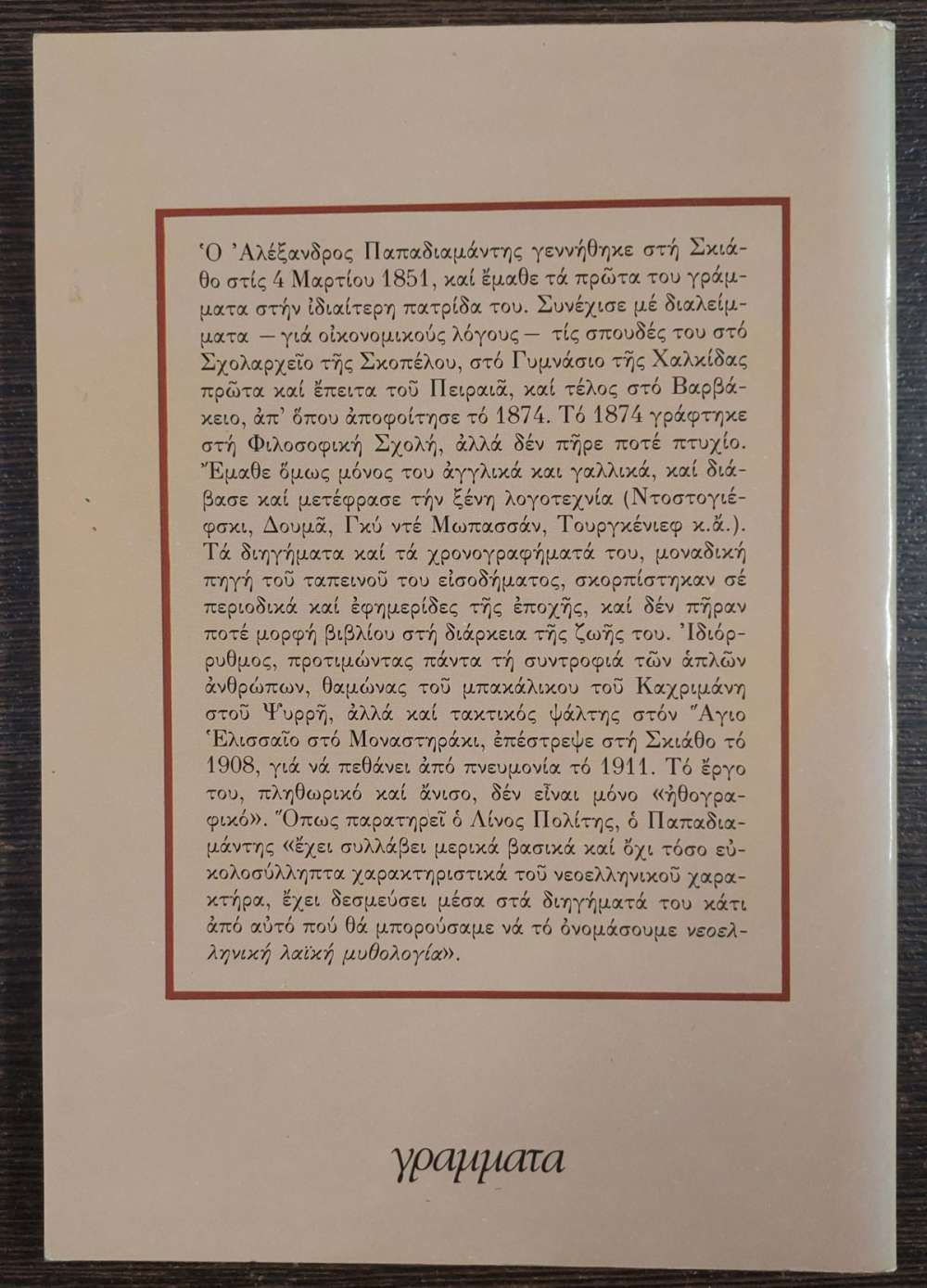 Ὁ Ἀλέξανδρος Παπαδιαμάντης γεννήθηκε στή Σκιάθο στίς 4 Μαρτίου 1851, καί ἔμαθε τά πρῶτα του γράμματα στήν ἰδιαίτερη πατρίδα του. Συνέχισε μέ διαλείμματα — γιά οἰκονομικούς λόγους — τίς σπουδές του στό Σχολαρχεῖο τῆς Σκοπέλου, στό Γυμνάσιο τῆς Χαλκίδας πρῶτα καί ἔπειτα τοῦ Πειραιᾶ, καί τέλος στό Βαρβάκειο, ἀπ' ὅπου ἀποφοίτησε τό 1874. Τό 1874 γράφτηκε στή Φιλοσοφική Σχολή, ἀλλά δέν πῆρε ποτέ πτυχίο. Ἔμαθε ὅμως μόνος του ἀγγλικά και γαλλικά, καί διάβασε καί μετέφρασε τήν ξένη λογοτεχνία (Ντοστογιέφσκι, Δουμᾶ, Γκύ ντέ Μωπασσάν, Τουργκένιεφ κ.ἄ.). Τά διηγήματα καί τά χρονογραφήματά του, μοναδική πηγή τοῦ ταπεινοῦ του εἰσοδήματος, σκορπίστηκαν σέ περιοδικά καί ἐφημερίδες τῆς ἐποχῆς, καί δέν πῆραν ποτέ μορφή βιβλίου στή διάρκεια τῆς ζωῆς του. Ἰδιόρρυθμος, προτιμώντας πάντα τή συντροφιά τῶν ἁπλῶν ἀνθρώπων, θαμώνας τοῦ μπακάλικου τοῦ Καχριμάνη στοῦ Ψυρρῆ, ἀλλά καί τακτικός ψάλτης στόν Ἅγιο Ἐλισσαῖο στό Μοναστηράκι, ἐπέστρεψε στή Σκιάθο τό 1908, γιά νά πεθάνει ἀπό πνευμονία τό 1911. Τό ἔργο του, πληθωρικό καί ἄνισο, δέν εἶναι μόνο «ἠθογραφικό». Ὅπως παρατηρεῖ ὁ Λίνος Πολίτης, ὁ Παπαδιαμάντης «ἔχει συλλάβει μερικά βασικά καί ὄχι τόσο εὐκολοσύλληπτα χαρακτηριστικά τοῦ νεοελληνικοῦ χαρακτήρα, ἔχει δεσμεύσει μέσα στά διηγήματά του κάτι ἀπό αὐτό πού θά μπορούσαμε νά τό ὀνομάσουμε νεοελληνική λαϊκή μυθολογία».

γραμματα